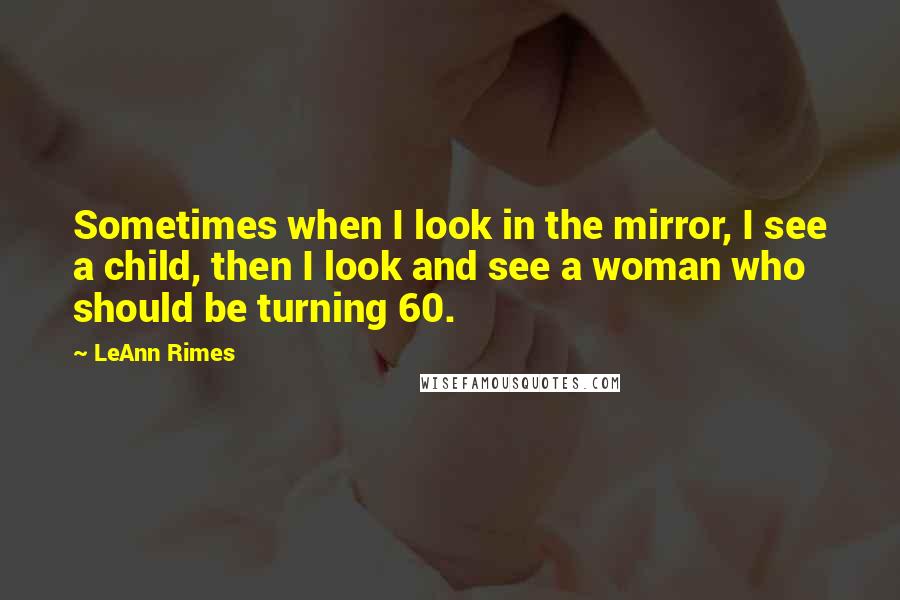 Sometimes when I look in the mirror, I see a child, then I look and see a woman who should be turning 60.

~ LeAnn Rimes

WISEFAMOUSQUOTES.COM